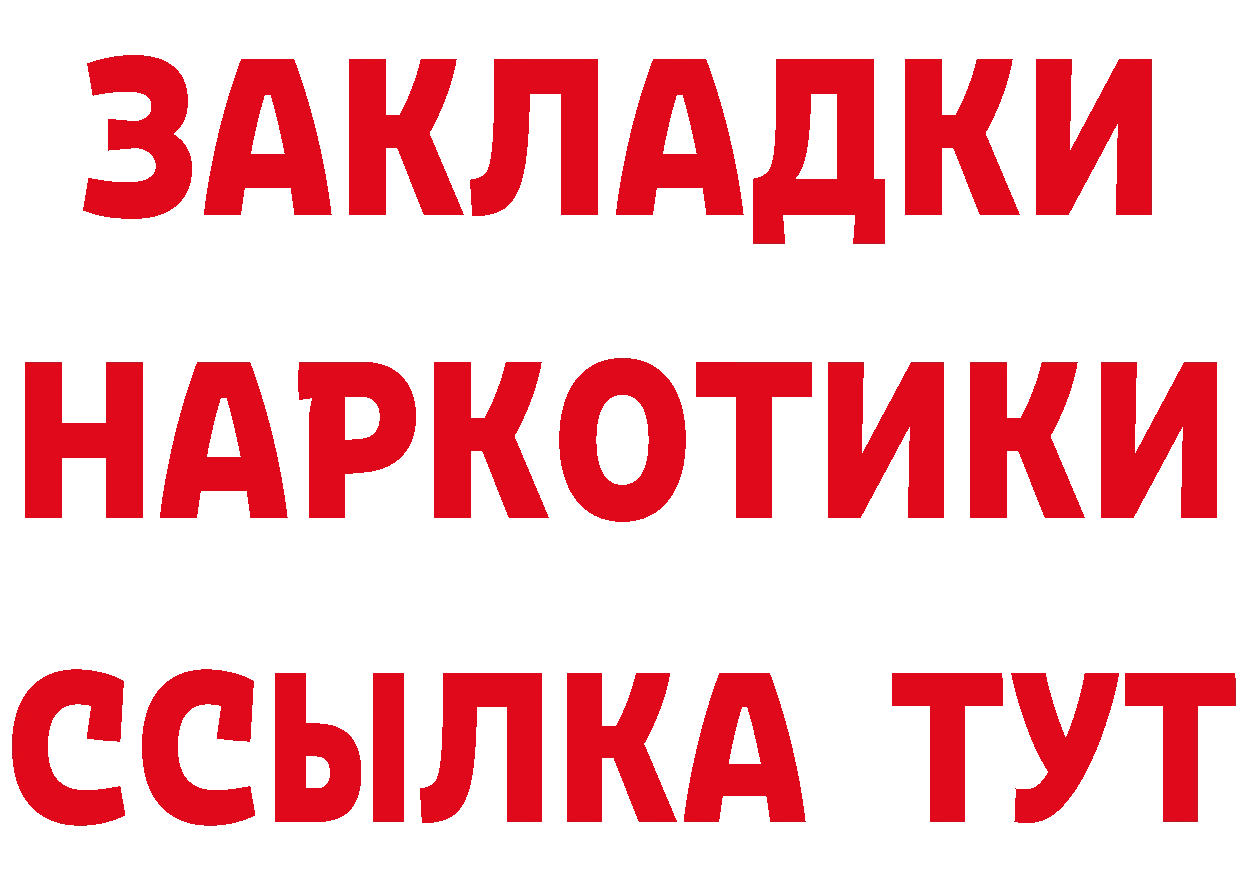 ЗАКЛАДКИ
НАРКОТИКИ
ССЫЛКА ТУТ